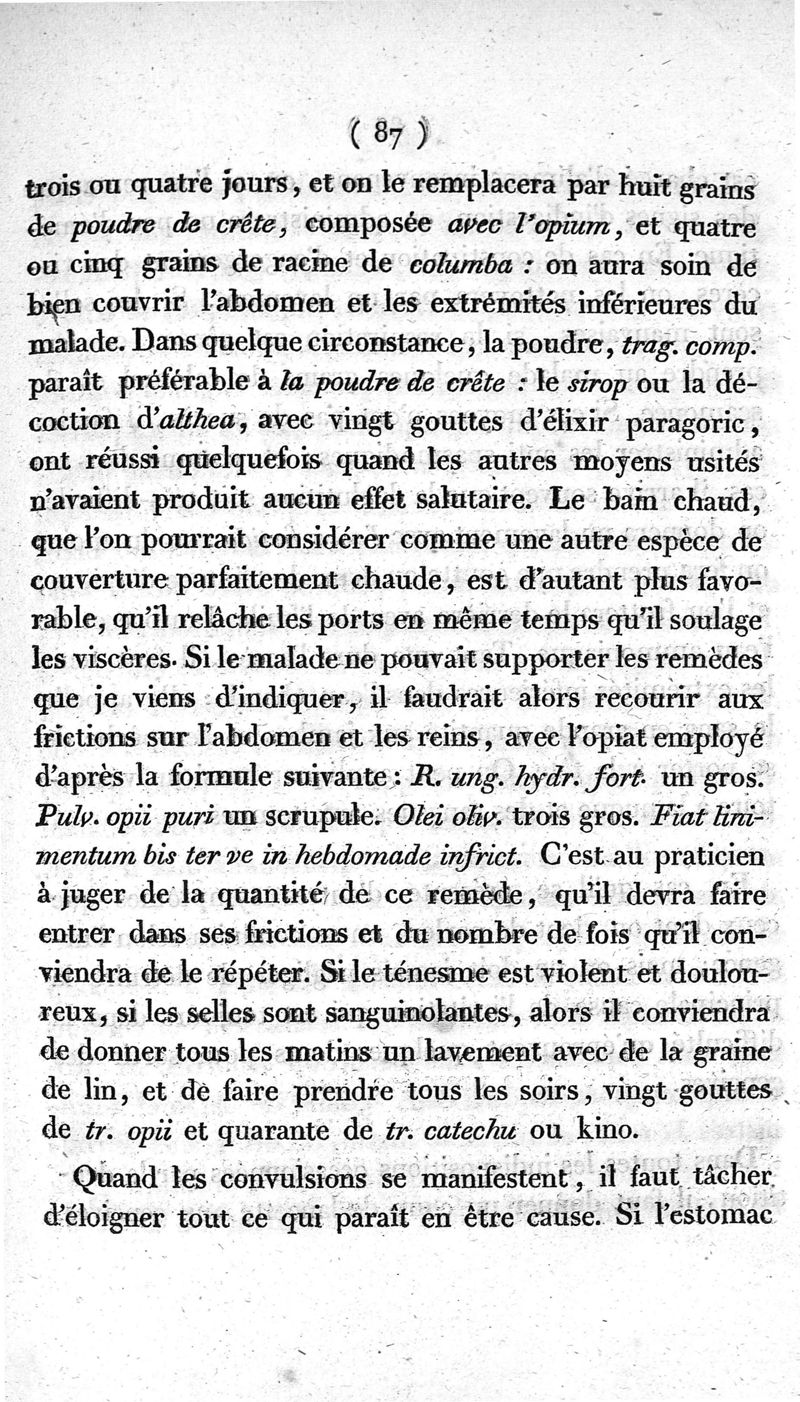 ( 87 )

trois ou quatre jours, et on le remplacera par huit grains de poudre de crête, composée avec l'opium, et quatre ou cinq grains de racine de columba : on aura soin de bien couvrir l'abdomen et les extrémités inférieures du malade. Dans quelque circonstance, la poudre, trag. comp. paraît préférable à la poudre de crête : le sirop ou la décoction d'althea, avec vingt gouttes d'élixir paragoric, ont réussi quelquefois quand les autres moyens usités n'avaient produit aucun effet salutaire. Le bain chaud, que l'on pourrait considérer comme une autre espèce de couverture parfaitement chaude, est d'autant plus favorable, qu'il relâche les ports en même temps qu'il soulage les viscères. Si le malade ne pouvait supporter les remèdes que je viens d'indiquer, il faudrait alors recourir aux frictions sur l'abdomen et les reins, avec l'opiat employé d'après la formule suivante : R. ung. hydr. fort. un gros. Pulv. opii puri un scrupule. Olei oliv. trois gros. Fiat linimentum bis ter ve in hebdomade infrict. C'est au praticien à juger de la quantité de ce remède, qu'il devra faire entrer dans ses frictions et du nombre de fois qu'il conviendra de le répéter. Si le ténesme est violent et douloureux, si les selles sont sanguinolantes, alors il conviendra de donner tous les matins un lavement avec de la graine de lin, et de faire prendre tous les soirs, vingt gouttes de tr. opii et quarante de tr. catechu ou kino.

Quand les convulsions se manifestent, il faut tâcher d'éloigner tout ce qui paraît en être cause. Si l'estomac